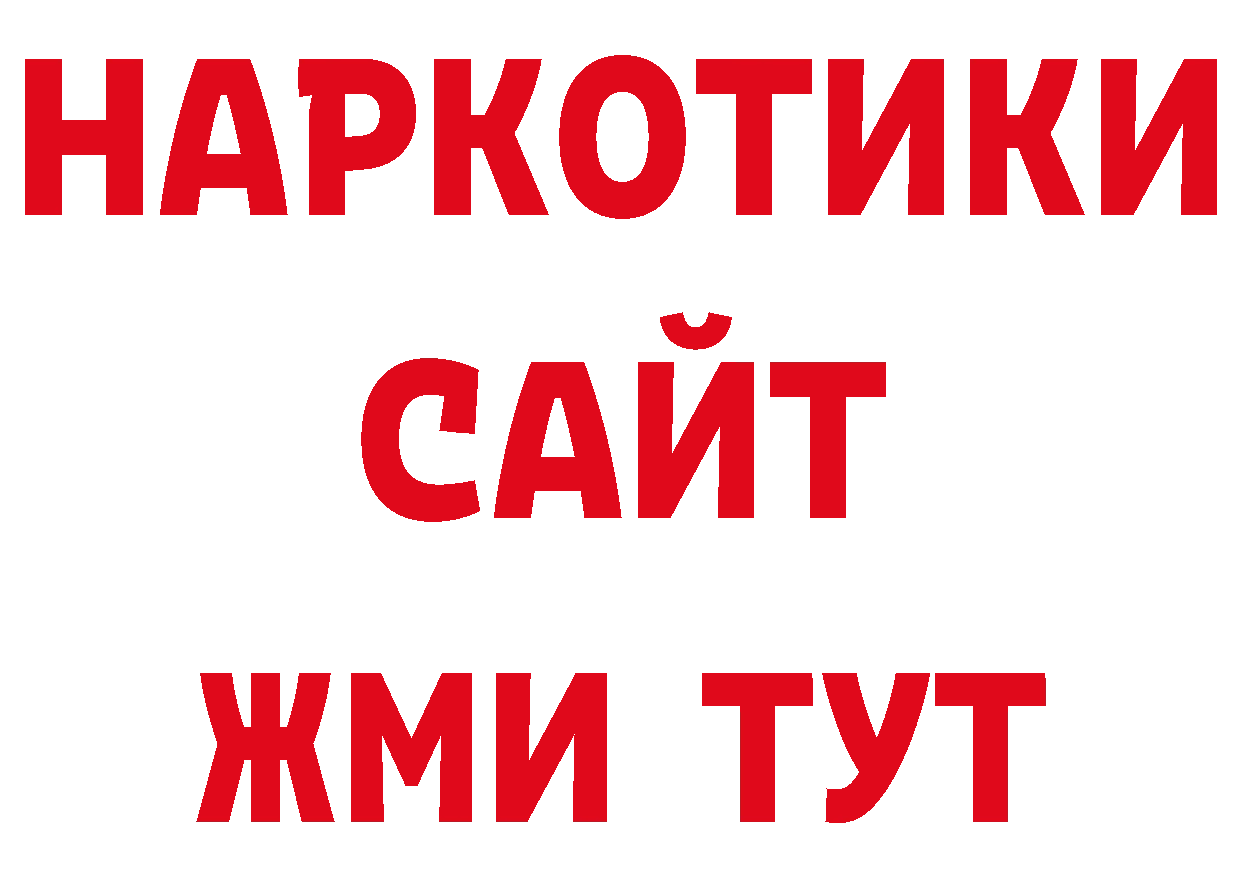 НАРКОТИКИ САЙТ ЖМИ ТУТ